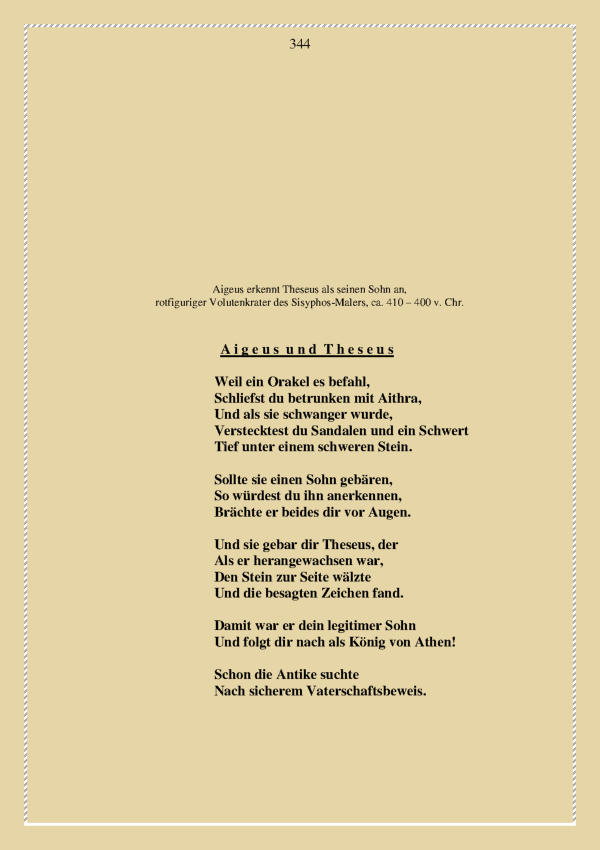 344

Aigeus erkennt Theseus als seinen Sohn an,
rotfiguriger Volutenkrater des Sisyphos-Malers, ca. 410 – 400 v. Chr.

Aigeus und Theseus

Weil ein Orakel es befahl,
Schliefst du betrunken mit Aithra,
Und als sie schwanger wurde,
Verstecktest du Sandalen und ein Schwert
Tief unter einem schweren Stein.

Sollte sie einen Sohn gebären,
So würdest du ihn anerkennen,
Brächte er beides dir vor Augen.

Und sie gebar dir Theseus, der
Als er herangewachsen war,
Den Stein zur Seite wälzte
Und die besagten Zeichen fand.

Damit war er dein legitimer Sohn
Und folgt dir nach als König von Athen!

Schon die Antike suchte
Nach sicherem Vaterschaftsbeweis.